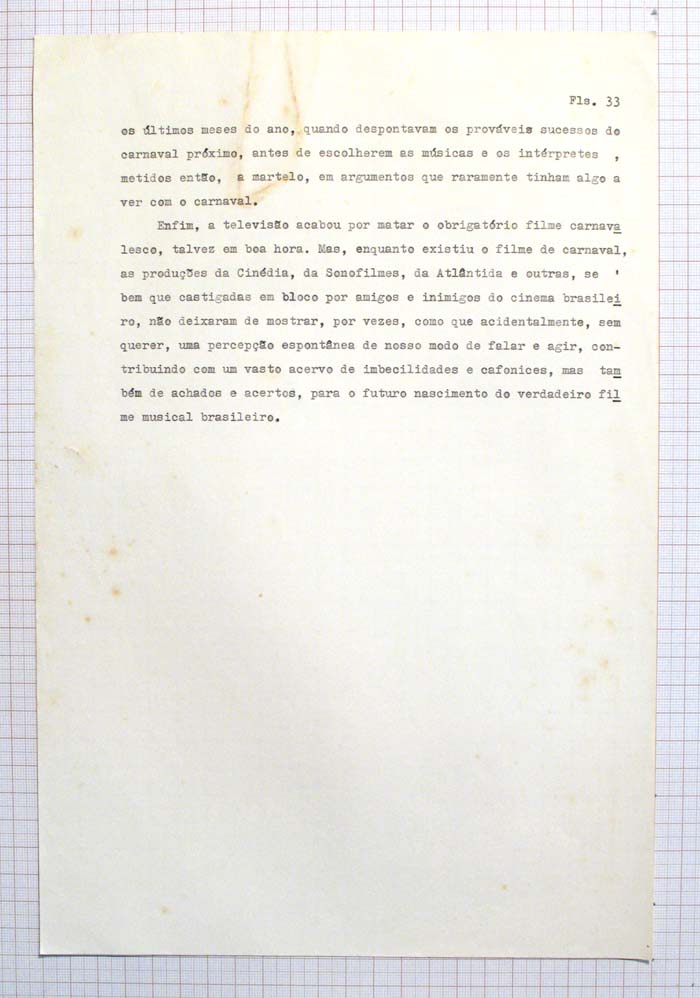 Fls. 33

os últimos meses do ano, quando despontavam os prováveis sucessos do carnaval próximo, antes de escolherem as músicas e os intérpretes , metidos então, a martelo, em argumentos que raramente tinham algo a ver com o carnaval.

Enfim, a televisão acabou por matar o obrigatório filme carnavalesco, talvez em boa hora. Mas, enquanto existiu o filme de carnaval, as produções da Cinédia, da Sonofilmes, da Atlântida e outras, se ' bem que castigadas em bloco por amigos e inimigos do cinema brasileiro, não deixaram de mostrar, por vezes, como que acidentalmente, sem querer, uma percepção espontânea de nosso modo de falar e agir, contribuindo com um vasto acervo de imbecilidades e cafonices, mas também de achados e acertos, para o futuro nascimento do verdadeiro filme musical brasileiro.